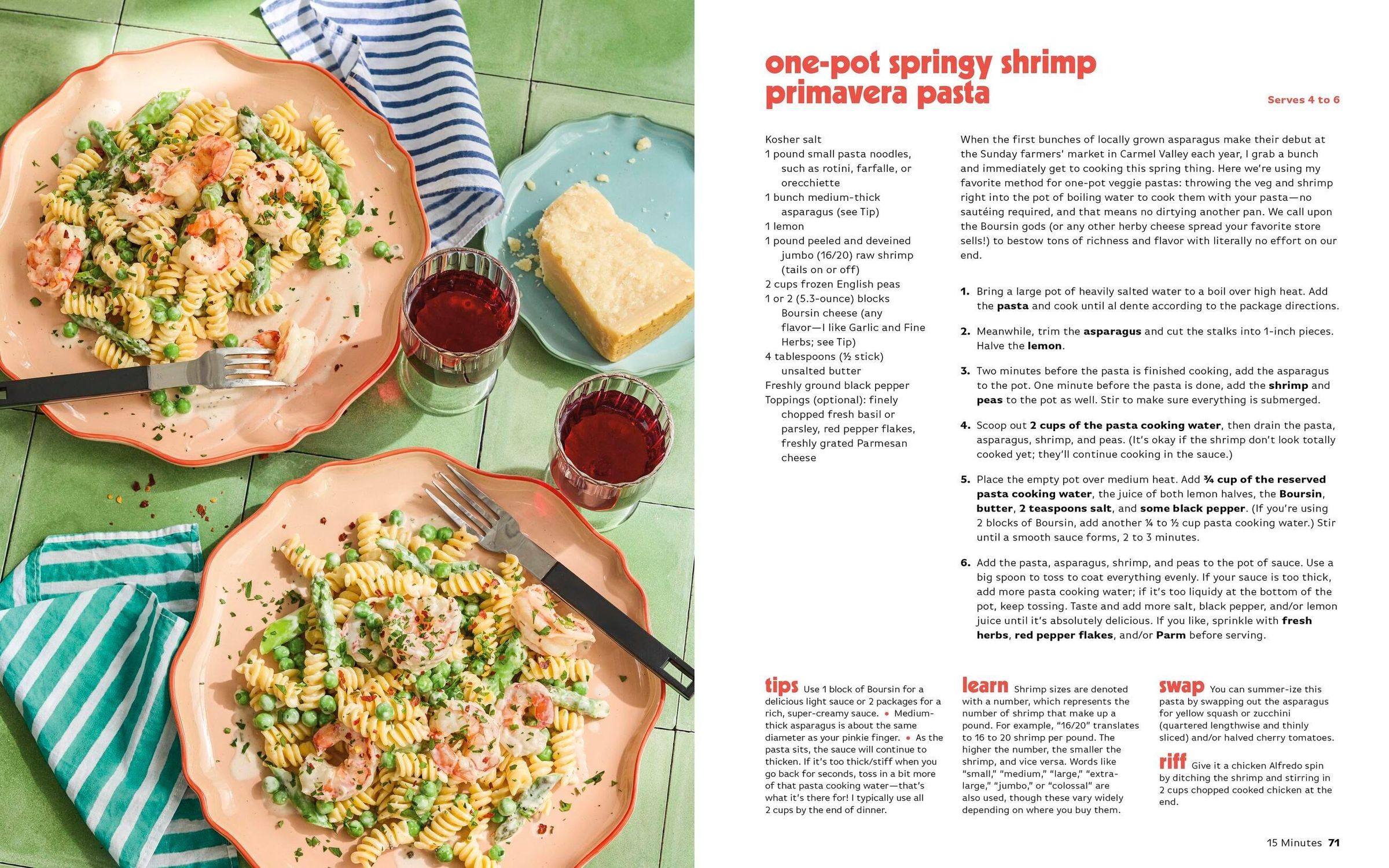 one-pot springy shrimp primavera pasta

Serves 4 to 6

Kosher salt
1 pound small pasta noodles, such as rotini, farfalle, or orecchiette
1 bunch medium-thick asparagus (see Tip)
1 lemon
1 pound peeled and deveined jumbo (16/20) raw shrimp (tails on or off)
2 cups frozen English peas
1 or 2 (5.3-ounce) blocks Boursin cheese (any flavor—I like Garlic and Fine Herbs; see Tip)
4 tablespoons (½ stick) unsalted butter
Freshly ground black pepper
Toppings (optional): finely chopped fresh basil or parsley, red pepper flakes, freshly grated Parmesan cheese

When the first bunches of locally grown asparagus make their debut at the Sunday farmers' market in Carmel Valley each year, I grab a bunch and immediately get to cooking this spring thing. Here we're using my favorite method for one-pot veggie pastas: throwing the veg and shrimp right into the pot of boiling water to cook them with your pasta—no sautéing required, and that means no dirtying another pan. We call upon the Boursin gods (or any other herby cheese spread your favorite store sells!) to bestow tons of richness and flavor with literally no effort on our end.

1. Bring a large pot of heavily salted water to a boil over high heat. Add the pasta and cook until al dente according to the package directions.

2. Meanwhile, trim the asparagus and cut the stalks into 1-inch pieces. Halve the lemon.

3. Two minutes before the pasta is finished cooking, add the asparagus to the pot. One minute before the pasta is done, add the shrimp and peas to the pot as well. Stir to make sure everything is submerged.

4. Scoop out 2 cups of the pasta cooking water, then drain the pasta, asparagus, shrimp, and peas. (It's okay if the shrimp don't look totally cooked yet; they'll continue cooking in the sauce.)

5. Place the empty pot over medium heat. Add ¾ cup of the reserved pasta cooking water, the juice of both lemon halves, the Boursin, butter, 2 teaspoons salt, and some black pepper. (If you're using 2 blocks of Boursin, add another ¼ to ½ cup pasta cooking water.) Stir until a smooth sauce forms, 2 to 3 minutes.

6. Add the pasta, asparagus, shrimp, and peas to the pot of sauce. Use a big spoon to toss to coat everything evenly. If your sauce is too thick, add more pasta cooking water; if it's too liquidy at the bottom of the pot, keep tossing. Taste and add more salt, black pepper, and/or lemon juice until it's absolutely delicious. If you like, sprinkle with fresh herbs, red pepper flakes, and/or Parm before serving.

tips Use 1 block of Boursin for a delicious light sauce or 2 packages for a rich, super-creamy sauce. • Medium-thick asparagus is about the same diameter as your pinkie finger. • As the pasta sits, the sauce will continue to thicken. If it's too thick/stiff when you go back for seconds, toss in a bit more of that pasta cooking water—that's what it's there for! I typically use all 2 cups by the end of dinner.

learn Shrimp sizes are denoted with a number, which represents the number of shrimp that make up a pound. For example, "16/20" translates to 16 to 20 shrimp per pound. The higher the number, the smaller the shrimp, and vice versa. Words like "small," "medium," "large," "extra-large," "jumbo," or "colossal" are also used, though these vary widely depending on where you buy them.

swap You can summer-ize this pasta by swapping out the asparagus for yellow squash or zucchini (quartered lengthwise and thinly sliced) and/or halved cherry tomatoes.

riff Give it a chicken Alfredo spin by ditching the shrimp and stirring in 2 cups chopped cooked chicken at the end.

15 Minutes 71